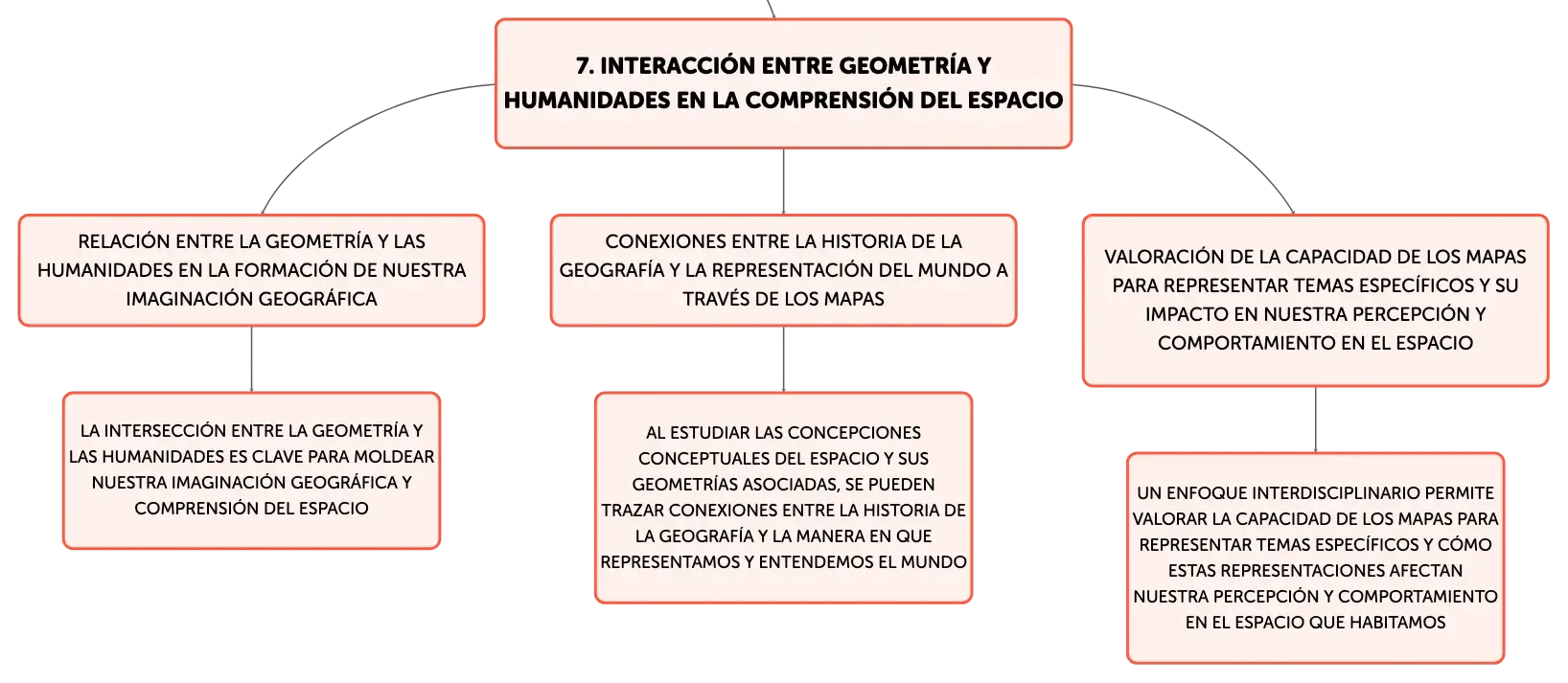 7. INTERACCIÓN ENTRE GEOMETRÍA Y HUMANIDADES EN LA COMPRENSIÓN DEL ESPACIO

RELACIÓN ENTRE LA GEOMETRÍA Y LAS HUMANIDADES EN LA FORMACIÓN DE NUESTRA IMAGINACIÓN GEOGRÁFICA

LA INTERSECCIÓN ENTRE LA GEOMETRÍA Y LAS HUMANIDADES ES CLAVE PARA MOLDEAR NUESTRA IMAGINACIÓN GEOGRÁFICA Y COMPRENSIÓN DEL ESPACIO

CONEXIONES ENTRE LA HISTORIA DE LA GEOGRAFÍA Y LA REPRESENTACIÓN DEL MUNDO A TRAVÉS DE LOS MAPAS

AL ESTUDIAR LAS CONCEPCIONES CONCEPTUALES DEL ESPACIO Y SUS GEOMETRÍAS ASOCIADAS, SE PUEDEN TRAZAR CONEXIONES ENTRE LA HISTORIA DE LA GEOGRAFÍA Y LA MANERA EN QUE REPRESENTAMOS Y ENTENDEMOS EL MUNDO

VALORACIÓN DE LA CAPACIDAD DE LOS MAPAS PARA REPRESENTAR TEMAS ESPECÍFICOS Y SU IMPACTO EN NUESTRA PERCEPCIÓN Y COMPORTAMIENTO EN EL ESPACIO

UN ENFOQUE INTERDISCIPLINARIO PERMITE VALORAR LA CAPACIDAD DE LOS MAPAS PARA REPRESENTAR TEMAS ESPECÍFICOS Y CÓMO ESTAS REPRESENTACIONES AFECTAN NUESTRA PERCEPCIÓN Y COMPORTAMIENTO EN EL ESPACIO QUE HABITAMOS